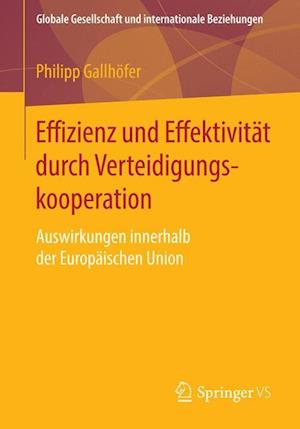 Globale Gesellschaft und internationale Beziehungen

Philipp Gallhöfer

Effizienz und Effektivität durch Verteidigungskooperation

Auswirkungen innerhalb der Europäischen Union

Springer VS